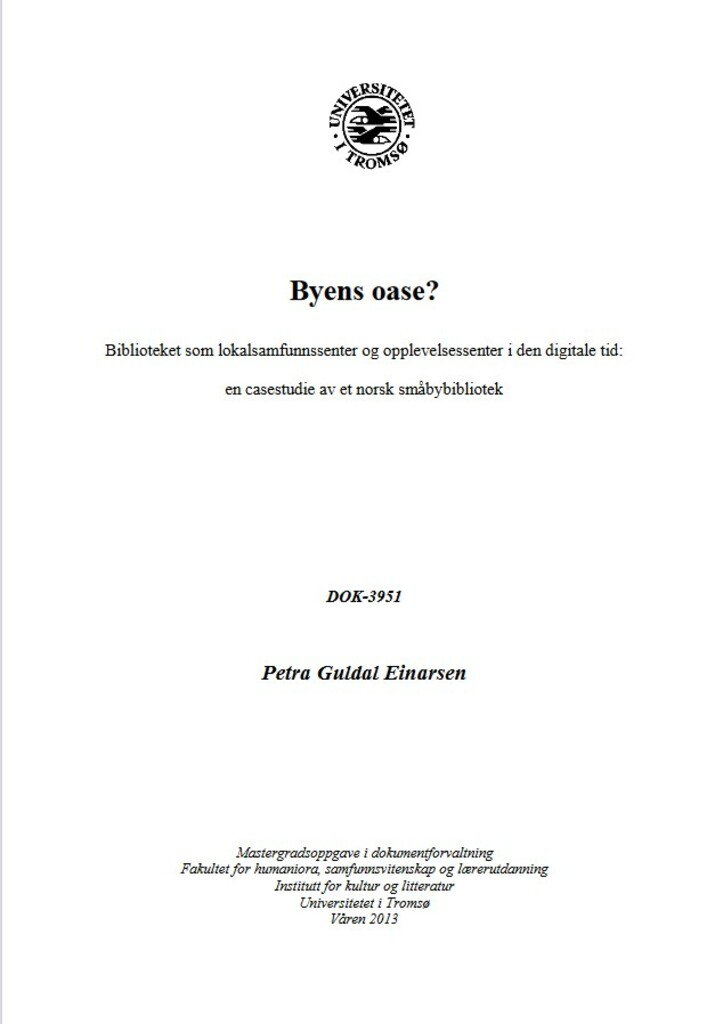 UNIVERSITETET I TROMSØ

Byens oase?

Biblioteket som lokalsamfunnssenter og opplevelsessenter i den digitale tid:

en casestudie av et norsk småbybibliotek

DOK-3951

Petra Guldal Einarsen

Mastergradsoppgave i dokumentforvaltning
Fakultet for humaniora, samfunnsvitenskap og lærerutdanning
Institutt for kultur og litteratur
Universitetet i Tromsø
Våren 2013